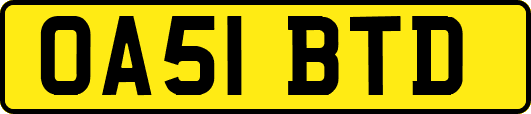 OA51 BTD